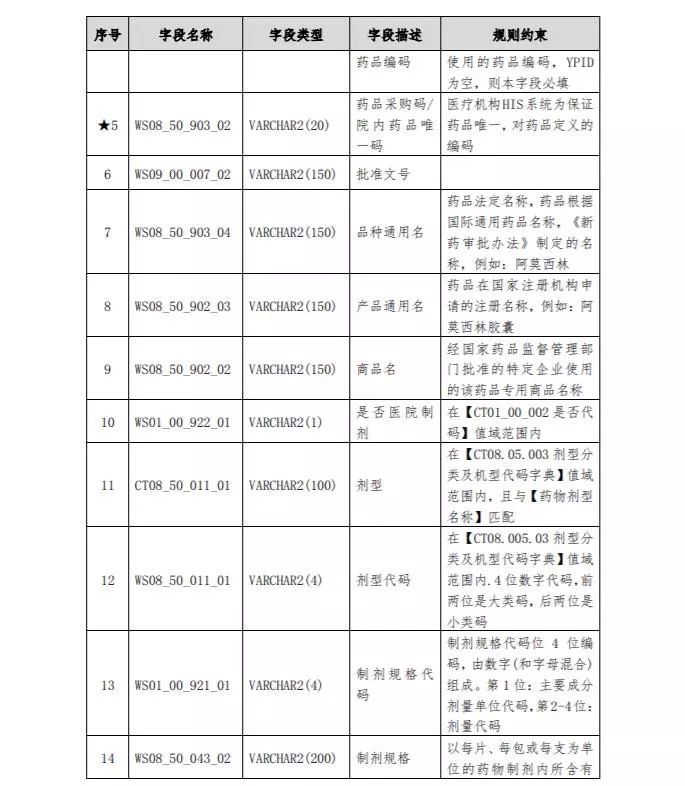 | 序号 | 字段名称 | 字段类型 | 字段描述 | 规则约束 |
|---|---|---|---|---|
|  |  |  | 药品编码 | 使用的药品编码，YPID为空，则本字段必填 |
| ★5 | WS08_50_903_02 | VARCHAR2(20) | 药品采购码/院内药品唯一码 | 医疗机构HIS系统为保证药品唯一，对药品定义的编码 |
| 6 | WS09_00_007_02 | VARCHAR2(150) | 批准文号 |  |
| 7 | WS08_50_903_04 | VARCHAR2(150) | 品种通用名 | 药品法定名称，药品根据国际通用药品名称，《新药审批办法》制定的名称，例如：阿莫西林 |
| 8 | WS08_50_902_03 | VARCHAR2(150) | 产品通用名 | 药品在国家注册机构申请的注册名称，例如：阿莫西林胶囊 |
| 9 | WS08_50_902_02 | VARCHAR2(150) | 商品名 | 经国家药品监督管理部门批准的特定企业使用的该药品专用商品名称 |
| 10 | WS01_00_922_01 | VARCHAR2(1) | 是否医院制剂 | 在【CT01_00_002是否代码】值域范围内 |
| 11 | CT08_50_011_01 | VARCHAR2(100) | 剂型 | 在【CT08.05.003剂型分类及机型代码字典】值域范围内，且与【药物剂型名称】匹配 |
| 12 | WS08_50_011_01 | VARCHAR2(4) | 剂型代码 | 在【CT08.005.03剂型分类及机型代码字典】值域范围内.4位数字代码,前两位是大类码，后两位是小类码 |
| 13 | WS01_00_921_01 | VARCHAR2(4) | 制剂规格代码 | 制剂规格代码位4位编码，由数字(和字母混合)组成。第1位：主要成分剂量单位代码，第2-4位：剂量代码 |
| 14 | WS08_50_043_02 | VARCHAR2(200) | 制剂规格 | 以每片、每包或每支为单位的药物制剂内所含有 |